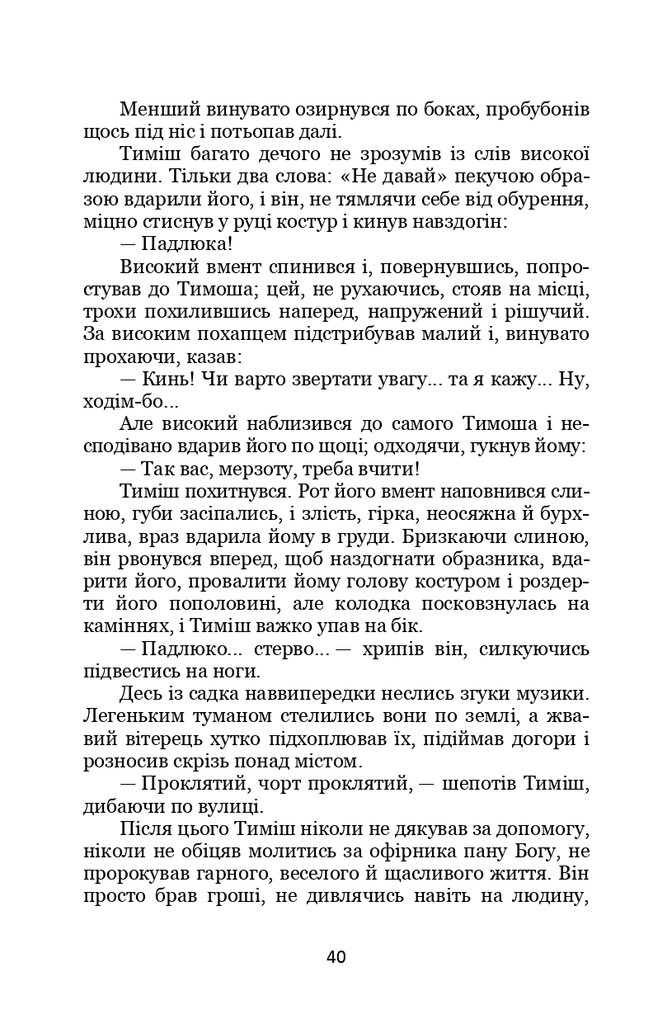 Менший винувато озирнувся по боках, пробубонів щось під ніс і потьопав далі.

Тиміш багато дечого не зрозумів із слів високої людини. Тільки два слова: «Не давай» пекучою образою вдарили його, і він, не тямлячи себе від обурення, міцно стиснув у руці костур і кинув навздогін:

— Падлюка!

Високий вмент спинився і, повернувшись, попростував до Тимоша; цей, не рухаючись, стояв на місці, трохи похилившись наперед, напружений і рішучий. За високим похапцем підстрибував малий і, винувато прохаючи, казав:

— Кинь! Чи варто звертати увагу... та я кажу... Ну, ходім-бо...

Але високий наблизився до самого Тимоша і несподівано вдарив його по щоці; одходячи, гукнув йому:

— Так вас, мерзоту, треба вчити!

Тиміш похитнувся. Рот його вмент наповнився слиною, губи засіпались, і злість, гірка, неосяжна й бурхлива, враз вдарила йому в груди. Бризкаючи слиною, він рвонувся вперед, щоб наздогнати образника, вдарити його, провалити йому голову костуром і роздерти його пополовині, але колодка посковзнулась на каміннях, і Тиміш важко упав на бік.

— Падлюко... стерво... — хрипів він, силкуючись підвестись на ноги.

Десь із садка наввипередки неслись згуки музики. Легеньким туманом стелились вони по землі, а жвавий вітерець хутко підхоплював їх, підіймав догори і розносив скрізь понад містом.

— Проклятий, чорт проклятий, — шепотів Тиміш, дибаючи по вулиці.

Після цього Тиміш ніколи не дякував за допомогу, ніколи не обіцяв молитись за офірника пану Богу, не пророкував гарного, веселого й щасливого життя. Він просто брав гроші, не дивлячись навіть на людину,

40